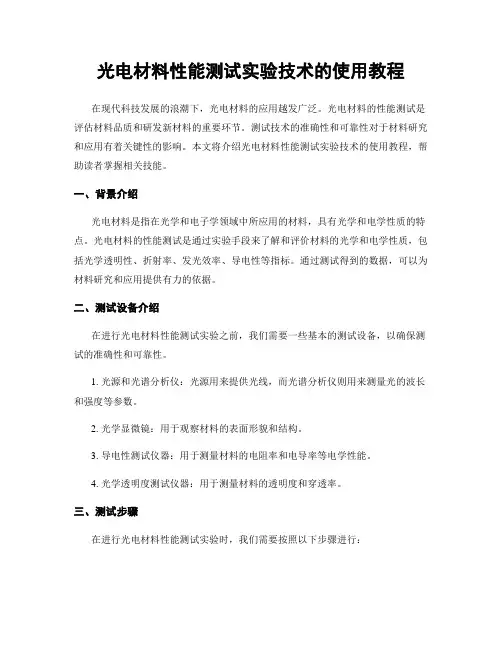 光电材料性能测试实验技术的使用教程

在现代科技发展的浪潮下，光电材料的应用越发广泛。光电材料的性能测试是评估材料品质和研发新材料的重要环节。测试技术的准确性和可靠性对于材料研究和应用有着关键性的影响。本文将介绍光电材料性能测试实验技术的使用教程，帮助读者掌握相关技能。

一、背景介绍

光电材料是指在光学和电子学领域中所应用的材料，具有光学和电学性质的特点。光电材料的性能测试是通过实验手段来了解和评价材料的光学和电学性质，包括光学透明性、折射率、发光效率、导电性等指标。通过测试得到的数据，可以为材料研究和应用提供有力的依据。

二、测试设备介绍

在进行光电材料性能测试实验之前，我们需要一些基本的测试设备，以确保测试的准确性和可靠性。

1. 光源和光谱分析仪：光源用来提供光线，而光谱分析仪则用来测量光的波长和强度等参数。

2. 光学显微镜：用于观察材料的表面形貌和结构。

3. 导电性测试仪器：用于测量材料的电阻率和电导率等电学性能。

4. 光学透明度测试仪器：用于测量材料的透明度和穿透率。

三、测试步骤

在进行光电材料性能测试实验时，我们需要按照以下步骤进行：